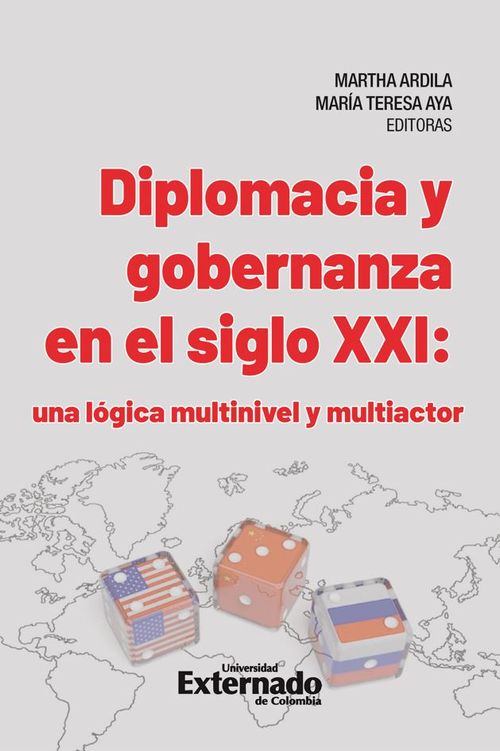 MARTHA ARDILA
MARÍA TERESA AYA
EDITORAS

Diplomacia y gobernanza en el siglo XXI:

una lógica multinivel y multiactor

Universidad
Externado
de Colombia